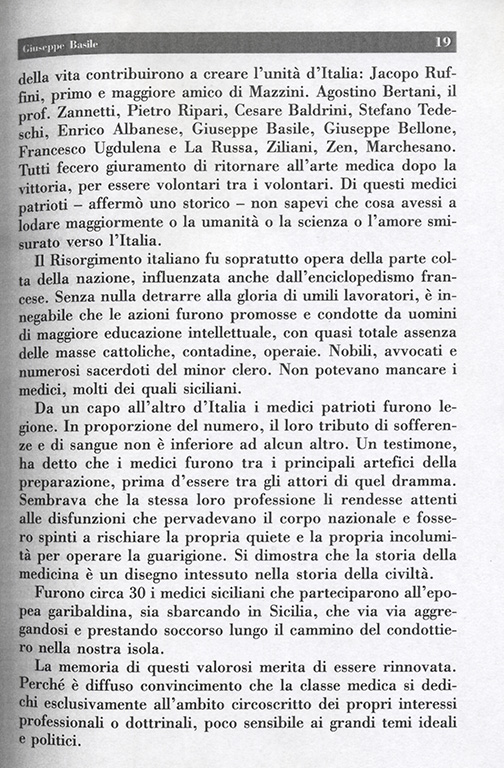 Giuseppe Basile 19

della vita contribuirono a creare l'unità d'Italia: Jacopo Ruffini, primo e maggiore amico di Mazzini. Agostino Bertani, il prof. Zannetti, Pietro Ripari, Cesare Baldrini, Stefano Tedeschi, Enrico Albanese, Giuseppe Basile, Giuseppe Bellone, Francesco Ugdulena e La Russa, Ziliani, Zen, Marchesano. Tutti fecero giuramento di ritornare all'arte medica dopo la vittoria, per essere volontari tra i volontari. Di questi medici patrioti – affermò uno storico – non sapevi che cosa avessi a lodare maggiormente o la umanità o la scienza o l'amore smisurato verso l'Italia.

Il Risorgimento italiano fu sopratutto opera della parte colta della nazione, influenzata anche dall'enciclopedismo francese. Senza nulla detrarre alla gloria di umili lavoratori, è innegabile che le azioni furono promosse e condotte da uomini di maggiore educazione intellettuale, con quasi totale assenza delle masse cattoliche, contadine, operaie. Nobili, avvocati e numerosi sacerdoti del minor clero. Non potevano mancare i medici, molti dei quali siciliani.

Da un capo all'altro d'Italia i medici patrioti furono legione. In proporzione del numero, il loro tributo di sofferenze e di sangue non è inferiore ad alcun altro. Un testimone, ha detto che i medici furono tra i principali artefici della preparazione, prima d'essere tra gli attori di quel dramma. Sembrava che la stessa loro professione li rendesse attenti alle disfunzioni che pervadevano il corpo nazionale e fossero spinti a rischiare la propria quiete e la propria incolumità per operare la guarigione. Si dimostra che la storia della medicina è un disegno intessuto nella storia della civiltà.

Furono circa 30 i medici siciliani che parteciparono all'epopea garibaldina, sia sbarcando in Sicilia, che via via aggregandosi e prestando soccorso lungo il cammino del condottiero nella nostra isola.

La memoria di questi valorosi merita di essere rinnovata. Perché è diffuso convincimento che la classe medica si dedichi esclusivamente all'ambito circoscritto dei propri interessi professionali o dottrinali, poco sensibile ai grandi temi ideali e politici.